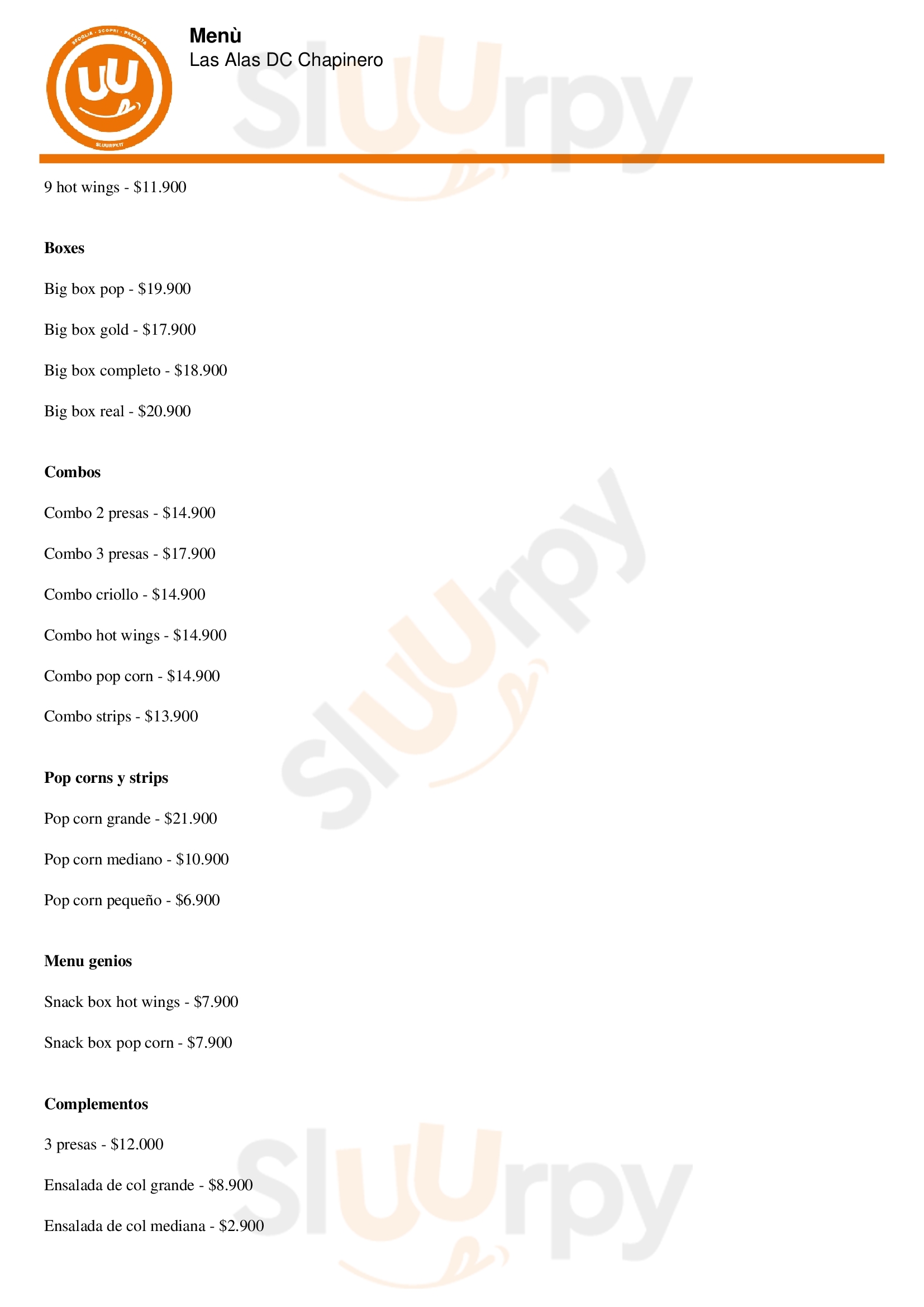 Menù
Las Alas DC Chapinero

9 hot wings - $11.900

Boxes

Big box pop - $19.900

Big box gold - $17.900

Big box completo - $18.900

Big box real - $20.900

Combos

Combo 2 presas - $14.900

Combo 3 presas - $17.900

Combo criollo - $14.900

Combo hot wings - $14.900

Combo pop corn - $14.900

Combo strips - $13.900

Pop corns y strips

Pop corn grande - $21.900

Pop corn mediano - $10.900

Pop corn pequeño - $6.900

Menu genios

Snack box hot wings - $7.900

Snack box pop corn - $7.900

Complementos

3 presas - $12.000

Ensalada de col grande - $8.900

Ensalada de col mediana - $2.900

Sluurpy